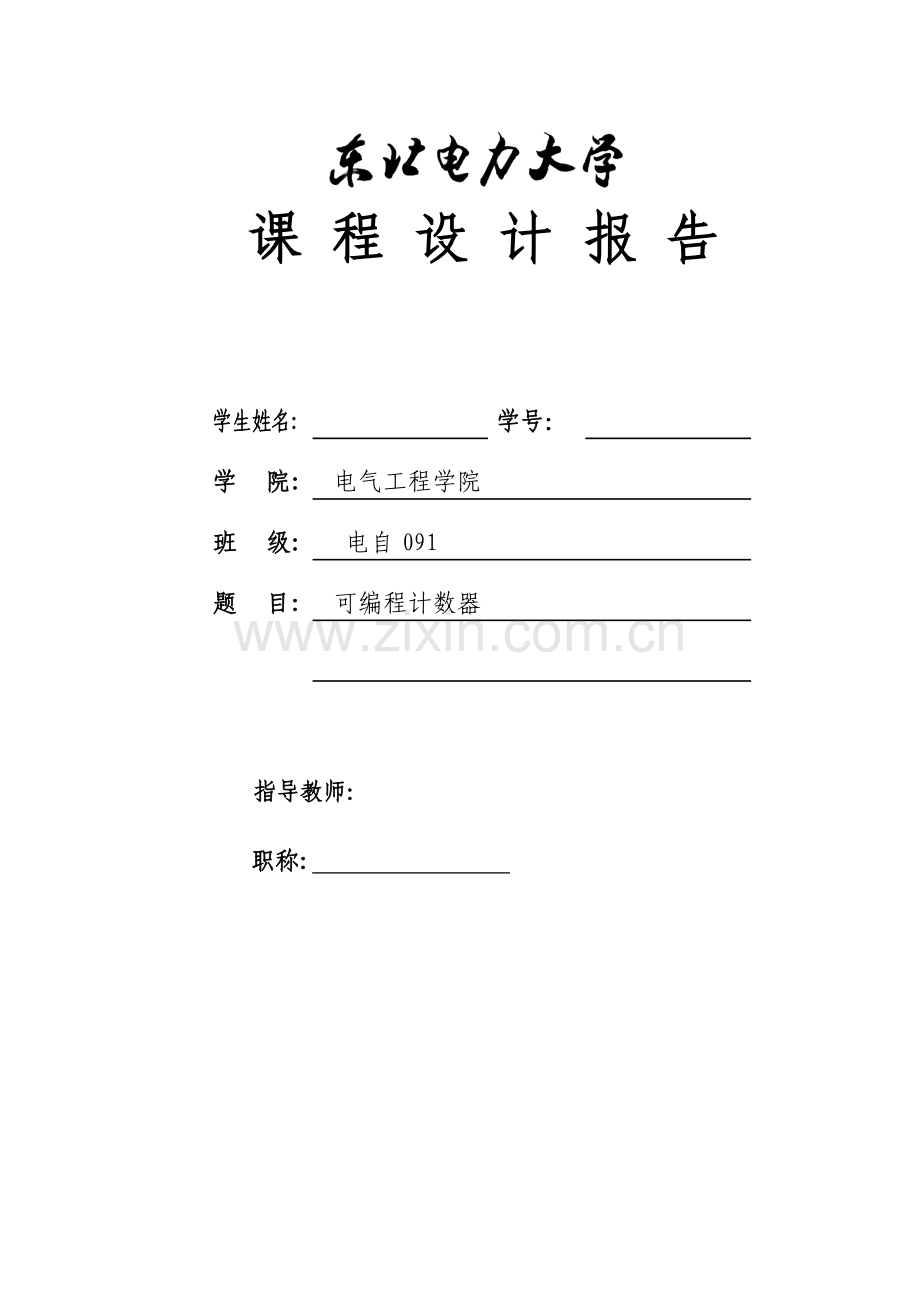 东北电力大学

课 程 设 计 报 告

学生姓名: 学号:

学 院: 电气工程学院

班 级: 电自 091

题 目: 可编程计数器

www.zixin.com.cn

指导教师:

职称: